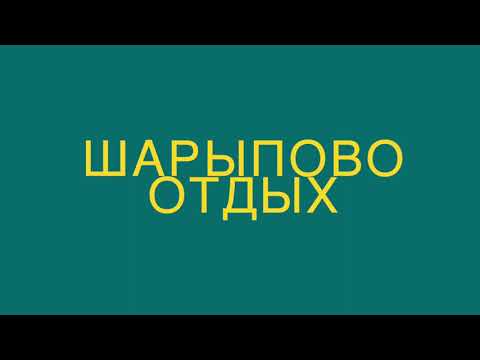 ШАРЫПОВО
ОТДЫХ